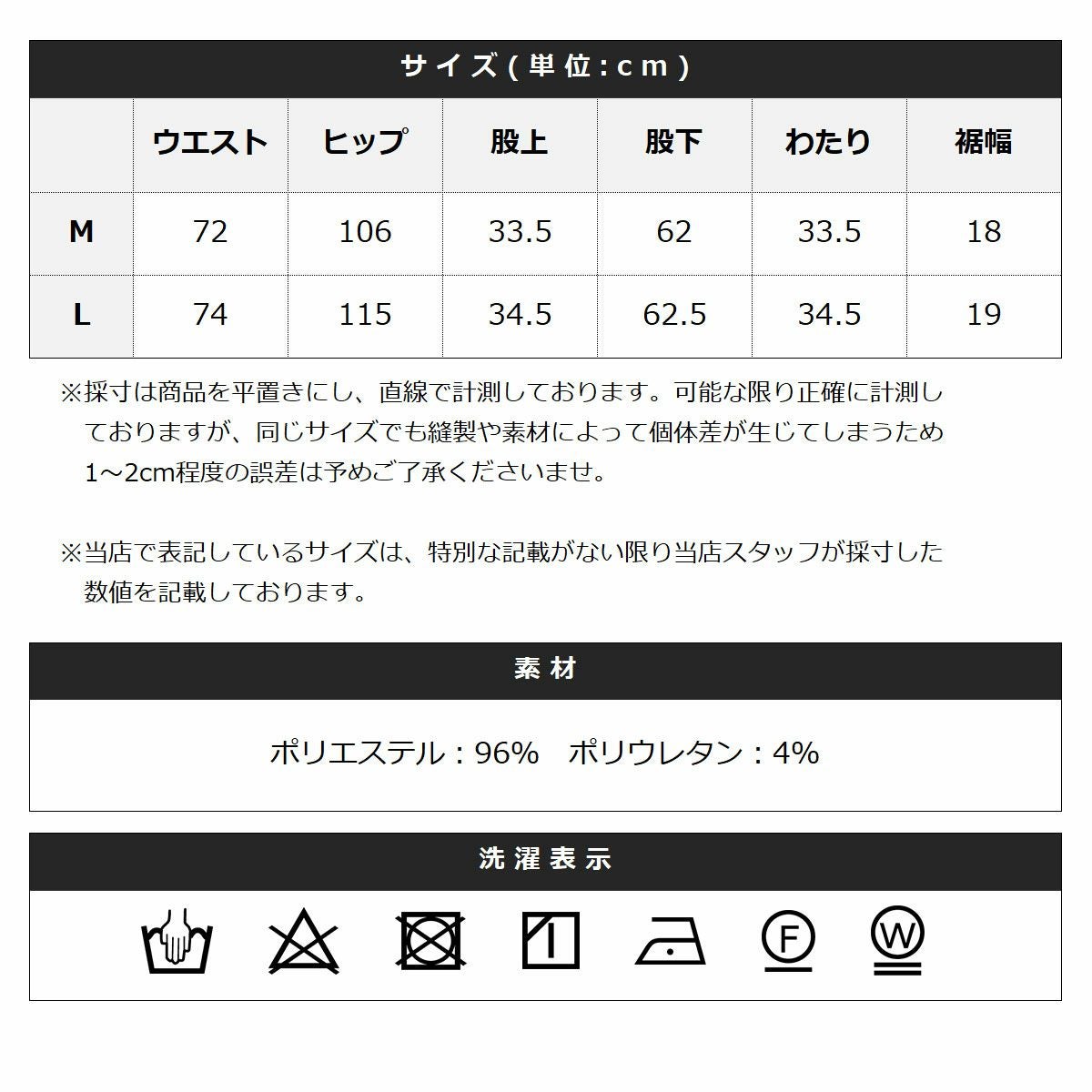 サイズ(単位:cm)

|  | ウエスト | ヒップ | 股上 | 股下 | わたり | 裾幅 |
|---|---|---|---|---|---|---|
| M | 72 | 106 | 33.5 | 62 | 33.5 | 18 |
| L | 74 | 115 | 34.5 | 62.5 | 34.5 | 19 |

※採寸は商品を平置きにし、直線で計測しております。可能な限り正確に計測しておりますが、同じサイズでも縫製や素材によって個体差が生じてしまうため1~2cm程度の誤差は予めご了承くださいませ。

※当店で表記しているサイズは、特別な記載がない限り当店スタッフが採寸した数値を記載しております。

素材

ポリエステル:96%　ポリウレタン:4%

洗濯表示

F W